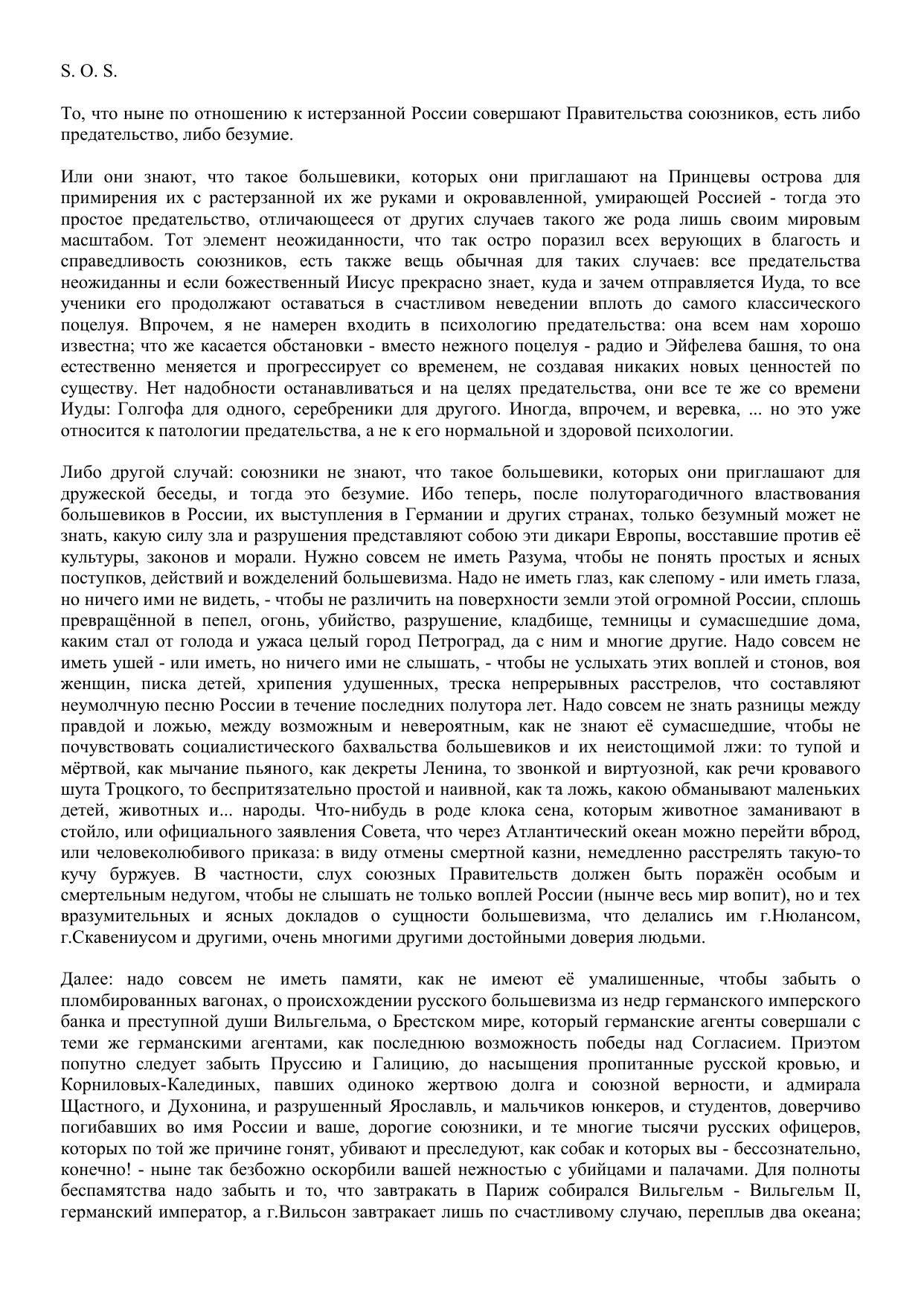 S. O. S.

То, что ныне по отношению к истерзанной России совершают Правительства союзников, есть либо предательство, либо безумие.

Или они знают, что такое большевики, которых они приглашают на Принцевы острова для примирения их с растерзанной их же руками и окровавленной, умирающей Россией - тогда это простое предательство, отличающееся от других случаев такого же рода лишь своим мировым масштабом. Тот элемент неожиданности, что так остро поразил всех верующих в благость и справедливость союзников, есть также вещь обычная для таких случаев: все предательства неожиданны и если божественный Иисус прекрасно знает, куда и зачем отправляется Иуда, то все ученики его продолжают оставаться в счастливом неведении вплоть до самого классического поцелуя. Впрочем, я не намерен входить в психологию предательства: она всем нам хорошо известна; что же касается обстановки - вместо нежного поцелуя - радио и Эйфелева башня, то она естественно меняется и прогрессирует со временем, не создавая никаких новых ценностей по существу. Нет надобности останавливаться и на целях предательства, они все те же со времени Иуды: Голгофа для одного, серебреники для другого. Иногда, впрочем, и веревка, ... но это уже относится к патологии предательства, а не к его нормальной и здоровой психологии.

Либо другой случай: союзники не знают, что такое большевики, которых они приглашают для дружеской беседы, и тогда это безумие. Ибо теперь, после полуторагодичного властвования большевиков в России, их выступления в Германии и других странах, только безумный может не знать, какую силу зла и разрушения представляют собою эти дикари Европы, восставшие против её культуры, законов и морали. Нужно совсем не иметь Разума, чтобы не понять простых и ясных поступков, действий и вожделений большевизма. Надо не иметь глаз, как слепому - или иметь глаза, но ничего ими не видеть, - чтобы не различить на поверхности земли этой огромной России, сплошь превращённой в пепел, огонь, убийство, разрушение, кладбище, темницы и сумасшедшие дома, каким стал от голода и ужаса целый город Петроград, да с ним и многие другие. Надо совсем не иметь ушей - или иметь, но ничего ими не слышать, - чтобы не услыхать этих воплей и стонов, воя женщин, писка детей, хрипения удушенных, треска непрерывных расстрелов, что составляют неумолчную песню России в течение последних полутора лет. Надо совсем не знать разницы между правдой и ложью, между возможным и невероятным, как не знают её сумасшедшие, чтобы не почувствовать социалистического бахвальства большевиков и их неистощимой лжи: то тупой и мёртвой, как мычание пьяного, как декреты Ленина, то звонкой и виртуозной, как речи кровавого шута Троцкого, то беспритязательно простой и наивной, как та ложь, какою обманывают маленьких детей, животных и... народы. Что-нибудь в роде клока сена, которым животное заманивают в стойло, или официального заявления Совета, что через Атлантический океан можно перейти вброд, или человеколюбивого приказа: в виду отмены смертной казни, немедленно расстрелять такую-то кучу буржуев. В частности, слух союзных Правительств должен быть поражён особым и смертельным недугом, чтобы не слышать не только воплей России (нынче весь мир вопит), но и тех вразумительных и ясных докладов о сущности большевизма, что делались им г.Нюлансом, г.Скавениусом и другими, очень многими другими достойными доверия людьми.

Далее: надо совсем не иметь памяти, как не имеют её умалишенные, чтобы забыть о пломбированных вагонах, о происхождении русского большевизма из недр германского имперского банка и преступной души Вильгельма, о Брестском мире, который германские агенты совершали с теми же германскими агентами, как последнюю возможность победы над Согласием. Приэтом попутно следует забыть Пруссию и Галицию, до насыщения пропитанные русской кровью, и Корниловых-Калединых, павших одиноко жертвою долга и союзной верности, и адмирала Щастного, и Духонина, и разрушенный Ярославль, и мальчиков юнкеров, и студентов, доверчиво погибавших во имя России и ваше, дорогие союзники, и те многие тысячи русских офицеров, которых по той же причине гонят, убивают и преследуют, как собак и которых вы - бессознательно, конечно! - ныне так безбожно оскорбили вашей нежностью с убийцами и палачами. Для полноты беспамятства надо забыть и то, что завтракать в Париж собирался Вильгельм - Вильгельм II, германский император, а г.Вильсон завтракает лишь по счастливому случаю, переплыв два океана;